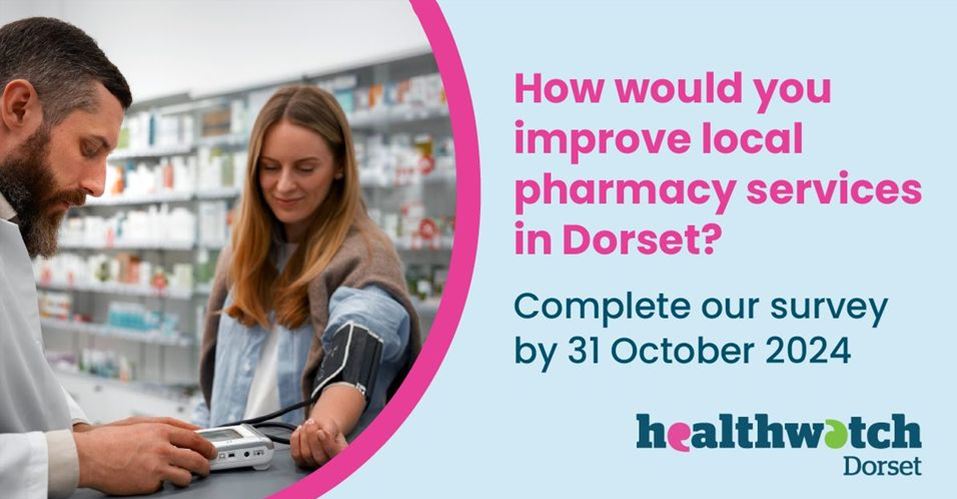 How would you improve local pharmacy services in Dorset?

Complete our survey by 31 October 2024

healthwatch
Dorset